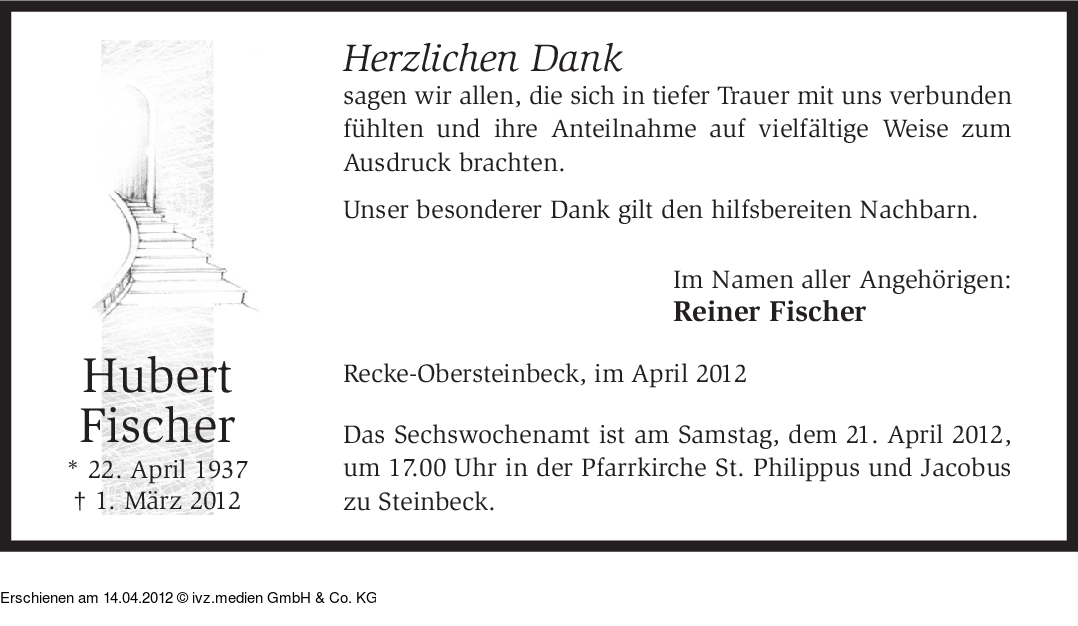 Hubert
Fischer
* 22. April 1937
† 1. März 2012

Herzlichen Dank
sagen wir allen, die sich in tiefer Trauer mit uns verbunden fühlten und ihre Anteilnahme auf vielfältige Weise zum Ausdruck brachten.

Unser besonderer Dank gilt den hilfsbereiten Nachbarn.

Im Namen aller Angehörigen:
Reiner Fischer

Recke-Obersteinbeck, im April 2012

Das Sechswochenamt ist am Samstag, dem 21. April 2012, um 17.00 Uhr in der Pfarrkirche St. Philippus und Jacobus zu Steinbeck.

Erschienen am 14.04.2012 © ivz.medien GmbH & Co. KG